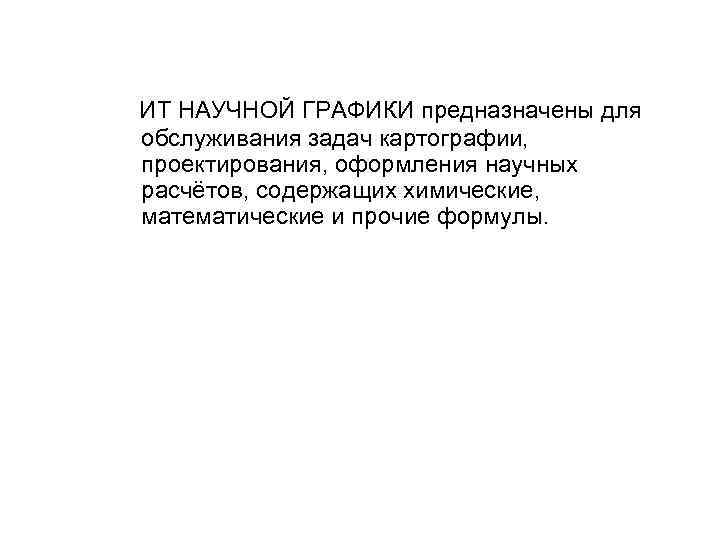 ИТ НАУЧНОЙ ГРАФИКИ предназначены для обслуживания задач картографии, проектирования, оформления научных расчётов, содержащих химические, математические и прочие формулы.